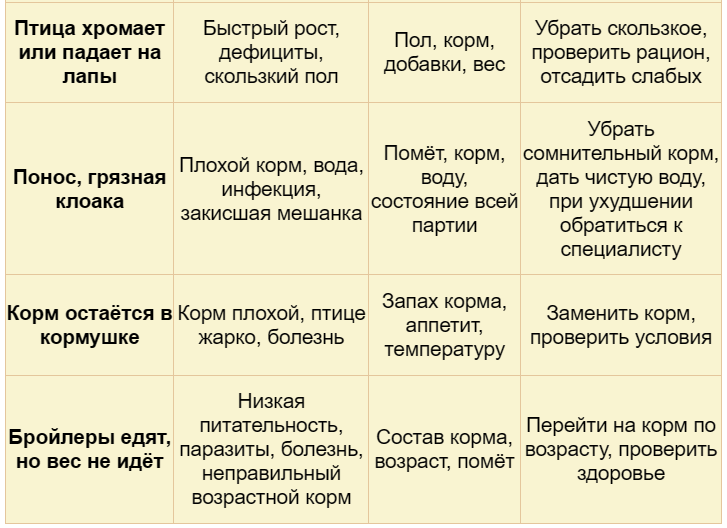 | | | | |
|---|---|---|---|
| **Птица хромает или падает на лапы** | Быстрый рост, дефициты, скользкий пол | Пол, корм, добавки, вес | Убрать скользкое, проверить рацион, отсадить слабых |
| **Понос, грязная клоака** | Плохой корм, вода, инфекция, закисшая мешанка | Помёт, корм, воду, состояние всей партии | Убрать сомнительный корм, дать чистую воду, при ухудшении обратиться к специалисту |
| **Корм остаётся в кормушке** | Корм плохой, птице жарко, болезнь | Запах корма, аппетит, температуру | Заменить корм, проверить условия |
| **Бройлеры едят, но вес не идёт** | Низкая питательность, паразиты, болезнь, неправильный возрастной корм | Состав корма, возраст, помёт | Перейти на корм по возрасту, проверить здоровье |